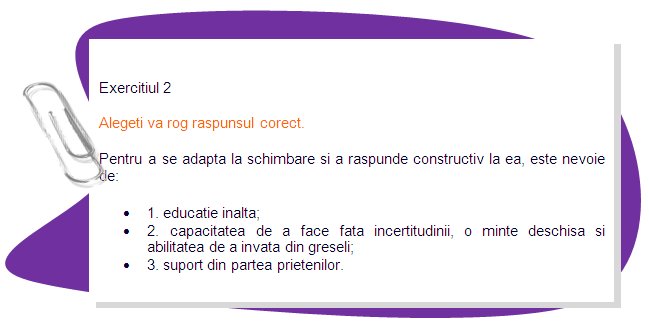 Exercitiul 2

Alegeti va rog raspunsul corect.

Pentru a se adapta la schimbare si a raspunde constructiv la ea, este nevoie de:

- 1. educatie inalta;
- 2. capacitatea de a face fata incertitudinii, o minte deschisa si abilitatea de a invata din greseli;
- 3. suport din partea prietenilor.